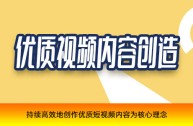 优质视频内容创造

持续高效地创作优质短视频内容为核心理念